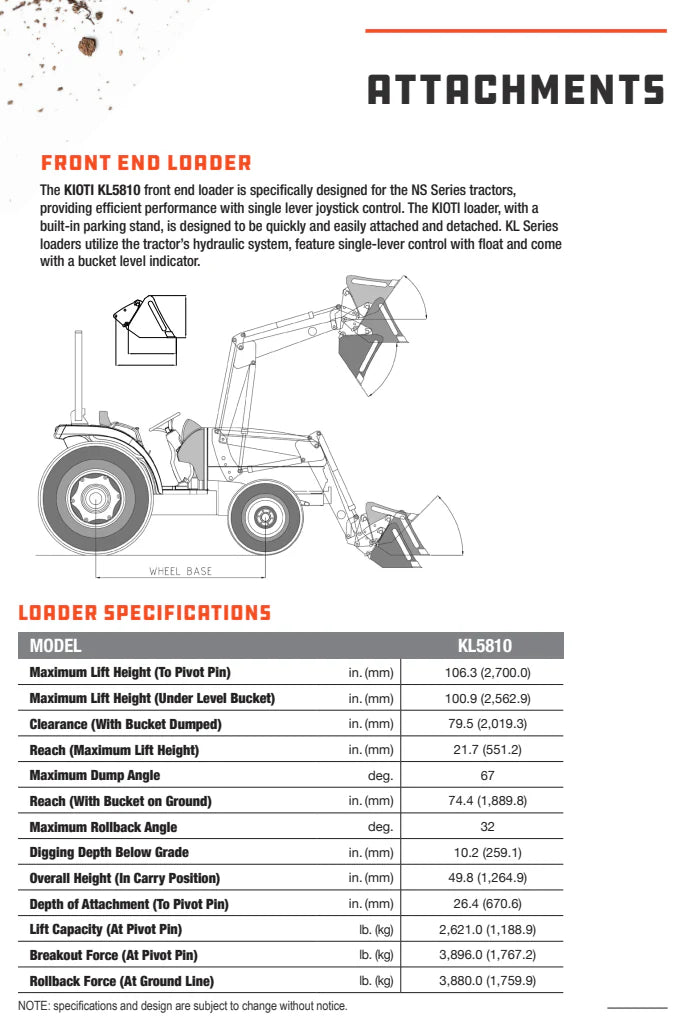 ATTACHMENTS

FRONT END LOADER

The KIOTI KL5810 front end loader is specifically designed for the NS Series tractors, providing efficient performance with single lever joystick control. The KIOTI loader, with a built-in parking stand, is designed to be quickly and easily attached and detached. KL Series loaders utilize the tractor's hydraulic system, feature single-lever control with float and come with a bucket level indicator.

WHEEL BASE

LOADER SPECIFICATIONS

| MODEL | | KL5810 |
|---|---|---|
| Maximum Lift Height (To Pivot Pin) | in. (mm) | 106.3 (2,700.0) |
| Maximum Lift Height (Under Level Bucket) | in. (mm) | 100.9 (2,562.9) |
| Clearance (With Bucket Dumped) | in. (mm) | 79.5 (2,019.3) |
| Reach (Maximum Lift Height) | in. (mm) | 21.7 (551.2) |
| Maximum Dump Angle | deg. | 67 |
| Reach (With Bucket on Ground) | in. (mm) | 74.4 (1,889.8) |
| Maximum Rollback Angle | deg. | 32 |
| Digging Depth Below Grade | in. (mm) | 10.2 (259.1) |
| Overall Height (In Carry Position) | in. (mm) | 49.8 (1,264.9) |
| Depth of Attachment (To Pivot Pin) | in. (mm) | 26.4 (670.6) |
| Lift Capacity (At Pivot Pin) | lb. (kg) | 2,621.0 (1,188.9) |
| Breakout Force (At Pivot Pin) | lb. (kg) | 3,896.0 (1,767.2) |
| Rollback Force (At Ground Line) | lb. (kg) | 3,880.0 (1,759.9) |

NOTE: specifications and design are subject to change without notice.